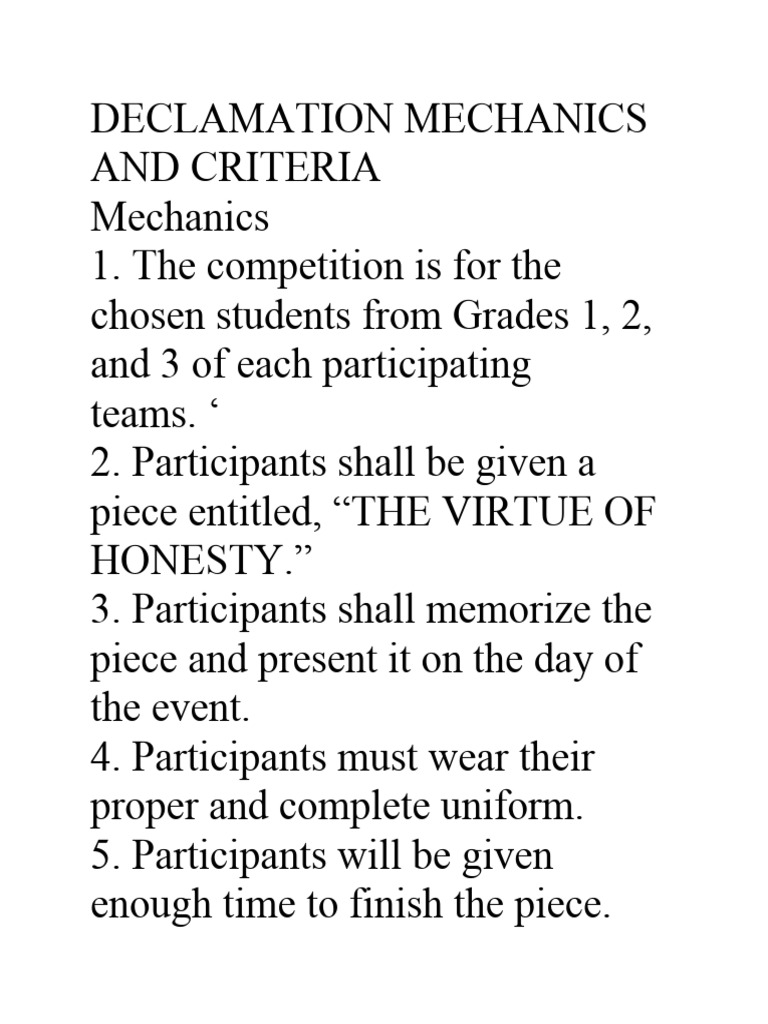 DECLAMATION MECHANICS AND CRITERIA
Mechanics
1. The competition is for the chosen students from Grades 1, 2, and 3 of each participating teams. ‘
2. Participants shall be given a piece entitled, “THE VIRTUE OF HONESTY.”
3. Participants shall memorize the piece and present it on the day of the event.
4. Participants must wear their proper and complete uniform.
5. Participants will be given enough time to finish the piece.